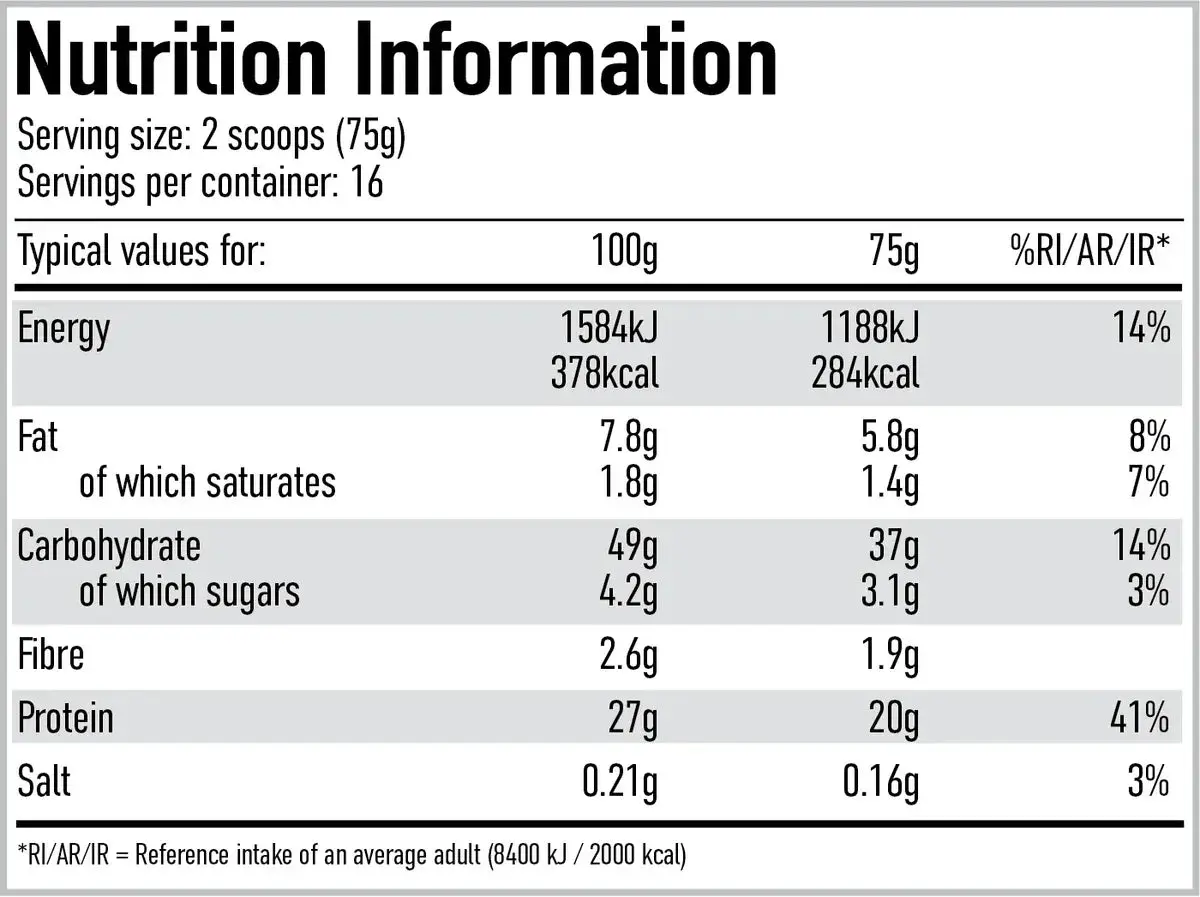 Nutrition Information

Serving size: 2 scoops (75g)
Servings per container: 16

| Typical values for: | 100g | 75g | %RI/AR/IR* |
|---|---|---|---|
| Energy | 1584kJ 378kcal | 1188kJ 284kcal | 14% |
| Fat | 7.8g | 5.8g | 8% |
| of which saturates | 1.8g | 1.4g | 7% |
| Carbohydrate | 49g | 37g | 14% |
| of which sugars | 4.2g | 3.1g | 3% |
| Fibre | 2.6g | 1.9g | |
| Protein | 27g | 20g | 41% |
| Salt | 0.21g | 0.16g | 3% |

*RI/AR/IR = Reference intake of an average adult (8400 kJ / 2000 kcal)